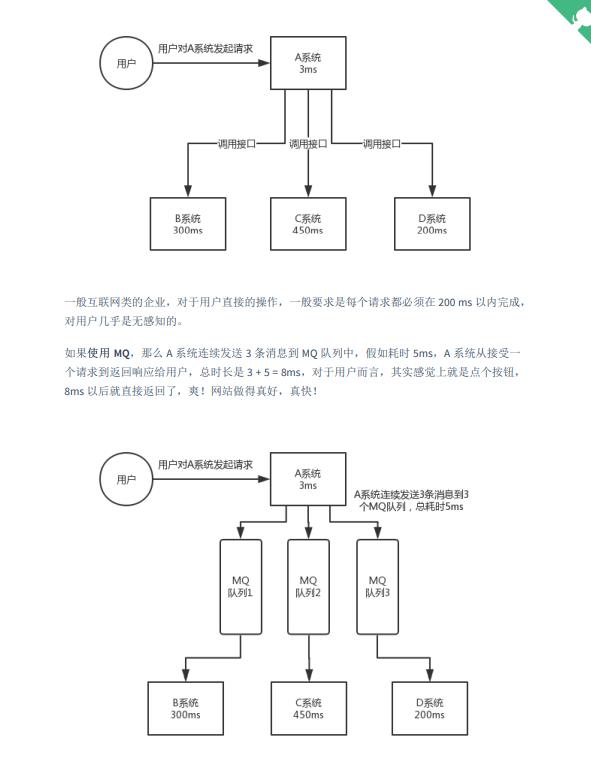 用户

用户对A系统发起请求

A系统
3ms

调用接口

调用接口

调用接口

B系统
300ms

C系统
450ms

D系统
200ms

一般互联网类的企业，对于用户直接的操作，一般要求是每个请求都必须在 200 ms 以内完成，对用户几乎是无感知的。

如果使用 MQ，那么 A 系统连续发送 3 条消息到 MQ 队列中，假如耗时 5ms，A 系统从接受一个请求到返回响应给用户，总时长是 3 + 5 = 8ms，对于用户而言，其实感觉上就是点个按钮，8ms 以后就直接返回了，爽！网站做得真好，真快！

用户

用户对A系统发起请求

A系统
3ms

A系统连续发送3条消息到3个MQ队列，总耗时5ms

MQ
队列1

MQ
队列2

MQ
队列3

B系统
300ms

C系统
450ms

D系统
200ms